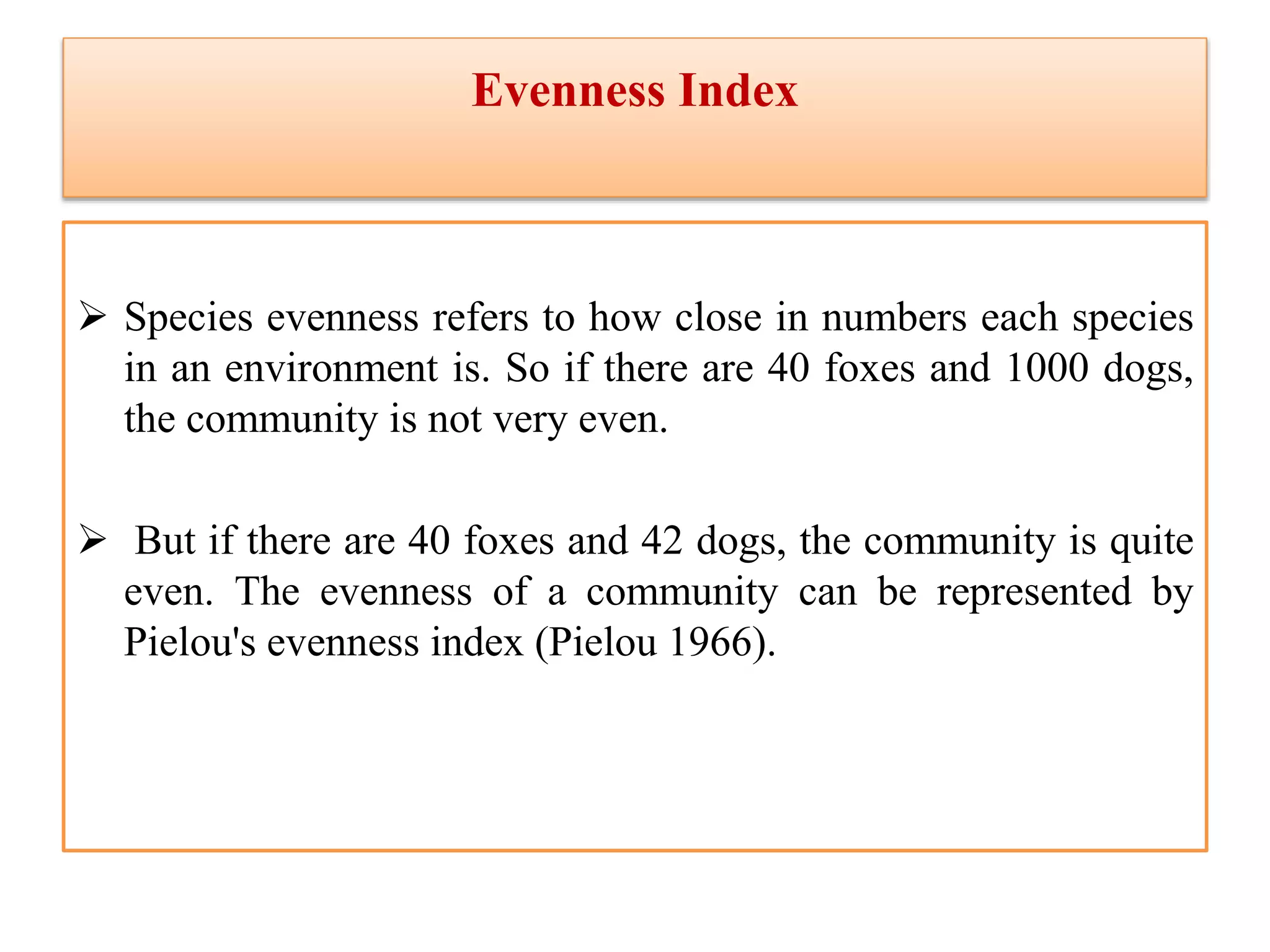 Evenness Index

➢ Species evenness refers to how close in numbers each species in an environment is. So if there are 40 foxes and 1000 dogs, the community is not very even.

➢ But if there are 40 foxes and 42 dogs, the community is quite even. The evenness of a community can be represented by Pielou's evenness index (Pielou 1966).